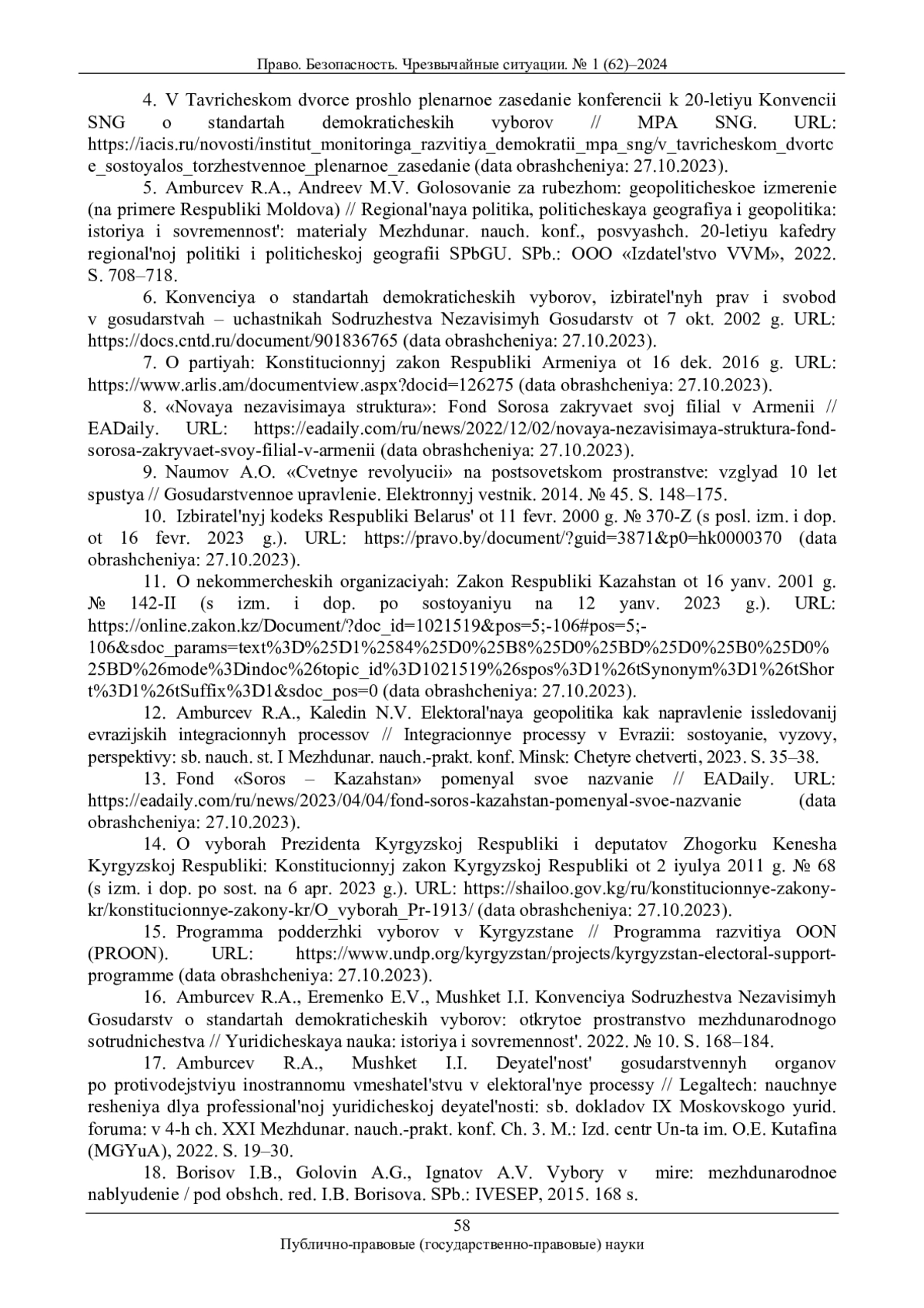 Право. Безопасность. Чрезвычайные ситуации. № 1 (62)–2024

4. V Tavricheskom dvorce proshlo plenarnoe zasedanie konferencii k 20-letiyu Konvencii SNG o standartah demokraticheskih vyborov // MPA SNG. URL: https://iacis.ru/novosti/institut_monitoringa_razvitiya_demokratii_mpa_sng/v_tavricheskom_dvortce_sostoyalos_torzhestvennoe_plenarnoe_zasedanie (data obrashcheniya: 27.10.2023).

5. Amburcev R.A., Andreev M.V. Golosovanie za rubezhom: geopoliticheskoe izmerenie (na primere Respubliki Moldova) // Regional'naya politika, politicheskaya geografiya i geopolitika: istoriya i sovremennost': materialy Mezhdunar. nauch. konf., posvyashch. 20-letiyu kafedry regional'noj politiki i politicheskoj geografii SPbGU. SPb.: OOO «Izdatel'stvo VVM», 2022. S. 708–718.

6. Konvenciya o standartah demokraticheskih vyborov, izbiratel'nyh prav i svobod v gosudarstvah – uchastnikah Sodruzhestva Nezavisimyh Gosudarstv ot 7 okt. 2002 g. URL: https://docs.cntd.ru/document/901836765 (data obrashcheniya: 27.10.2023).

7. O partiyah: Konstitucionnyj zakon Respubliki Armeniya ot 16 dek. 2016 g. URL: https://www.arlis.am/documentview.aspx?docid=126275 (data obrashcheniya: 27.10.2023).

8. «Novaya nezavisimaya struktura»: Fond Sorosa zakryvaet svoj filial v Armenii // EADaily. URL: https://eadaily.com/ru/news/2022/12/02/novaya-nezavisimaya-struktura-fond-sorosa-zakryvaet-svoy-filial-v-armenii (data obrashcheniya: 27.10.2023).

9. Naumov A.O. «Cvetnye revolyucii» na postsovetskom prostranstve: vzglyad 10 let spustya // Gosudarstvennoe upravlenie. Elektronnyj vestnik. 2014. № 45. S. 148–175.

10. Izbiratel'nyj kodeks Respubliki Belarus' ot 11 fevr. 2000 g. № 370-Z (s posl. izm. i dop. ot 16 fevr. 2023 g.). URL: https://pravo.by/document/?guid=3871&p0=hk0000370 (data obrashcheniya: 27.10.2023).

11. O nekommercheskih organizaciyah: Zakon Respubliki Kazahstan ot 16 yanv. 2001 g. № 142-II (s izm. i dop. po sostoyaniyu na 12 yanv. 2023 g.). URL: https://online.zakon.kz/Document/?doc_id=1021519&pos=5;-106#pos=5;-106&sdoc_params=text%3D%25D1%2584%25D0%25B8%25D0%25BD%25D0%25B0%25D0%25BD%26mode%3Dindoc%26topic_id%3D1021519%26spos%3D1%26tSynonym%3D1%26tShort%3D1%26tSuffix%3D1&sdoc_pos=0 (data obrashcheniya: 27.10.2023).

12. Amburcev R.A., Kaledin N.V. Elektoral'naya geopolitika kak napravlenie issledovanij evrazijskih integracionnyh processov // Integracionnye processy v Evrazii: sostoyanie, vyzovy, perspektivy: sb. nauch. st. I Mezhdunar. nauch.-prakt. konf. Minsk: Chetyre chetverti, 2023. S. 35–38.

13. Fond «Soros – Kazahstan» pomenyal svoe nazvanie // EADaily. URL: https://eadaily.com/ru/news/2023/04/04/fond-soros-kazahstan-pomenyal-svoe-nazvanie (data obrashcheniya: 27.10.2023).

14. O vyborah Prezidenta Kyrgyzskoj Respubliki i deputatov Zhogorku Kenesha Kyrgyzskoj Respubliki: Konstitucionnyj zakon Kyrgyzskoj Respubliki ot 2 iyulya 2011 g. № 68 (s izm. i dop. po sost. na 6 apr. 2023 g.). URL: https://shailoo.gov.kg/ru/konstitucionnye-zakony-kr/konstitucionnye-zakony-kr/O_vyborah_Pr-1913/ (data obrashcheniya: 27.10.2023).

15. Programma podderzhki vyborov v Kyrgyzstane // Programma razvitiya OON (PROON). URL: https://www.undp.org/kyrgyzstan/projects/kyrgyzstan-electoral-support-programme (data obrashcheniya: 27.10.2023).

16. Amburcev R.A., Eremenko E.V., Mushket I.I. Konvenciya Sodruzhestva Nezavisimyh Gosudarstv o standartah demokraticheskih vyborov: otkrytoe prostranstvo mezhdunarodnogo sotrudnichestva // Yuridicheskaya nauka: istoriya i sovremennost'. 2022. № 10. S. 168–184.

17. Amburcev R.A., Mushket I.I. Deyatel'nost' gosudarstvennyh organov po protivodejstviyu inostrannomu vmeshatel'stvu v elektoral'nye processy // Legaltech: nauchnye resheniya dlya professional'noj yuridicheskoj deyatel'nosti: sb. dokladov IX Moskovskogo yurid. foruma: v 4-h ch. XXI Mezhdunar. nauch.-prakt. konf. Ch. 3. M.: Izd. centr Un-ta im. O.E. Kutafina (MGYuA), 2022. S. 19–30.

18. Borisov I.B., Golovin A.G., Ignatov A.V. Vybory v mire: mezhdunarodnoe nablyudenie / pod obshch. red. I.B. Borisova. SPb.: IVESEP, 2015. 168 s.

58
Публично-правовые (государственно-правовые) науки